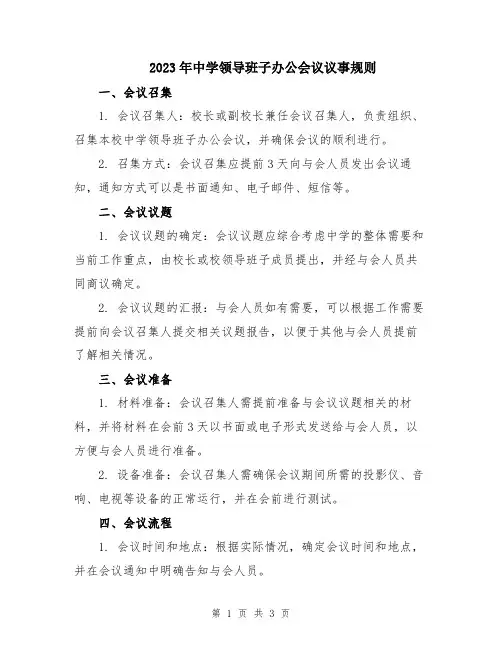 2023年中学领导班子办公会议议事规则

一、会议召集

1. 会议召集人：校长或副校长兼任会议召集人，负责组织、召集本校中学领导班子办公会议，并确保会议的顺利进行。

2. 召集方式：会议召集应提前3天向与会人员发出会议通知，通知方式可以是书面通知、电子邮件、短信等。

二、会议议题

1. 会议议题的确定：会议议题应综合考虑中学的整体需要和当前工作重点，由校长或校领导班子成员提出，并经与会人员共同商议确定。

2. 会议议题的汇报：与会人员如有需要，可以根据工作需要提前向会议召集人提交相关议题报告，以便于其他与会人员提前了解相关情况。

三、会议准备

1. 材料准备：会议召集人需提前准备与会议议题相关的材料，并将材料在会前3天以书面或电子形式发送给与会人员，以方便与会人员进行准备。

2. 设备准备：会议召集人需确保会议期间所需的投影仪、音响、电视等设备的正常运行，并在会前进行测试。

四、会议流程

1. 会议时间和地点：根据实际情况，确定会议时间和地点，并在会议通知中明确告知与会人员。

第 1 页 共 3 页